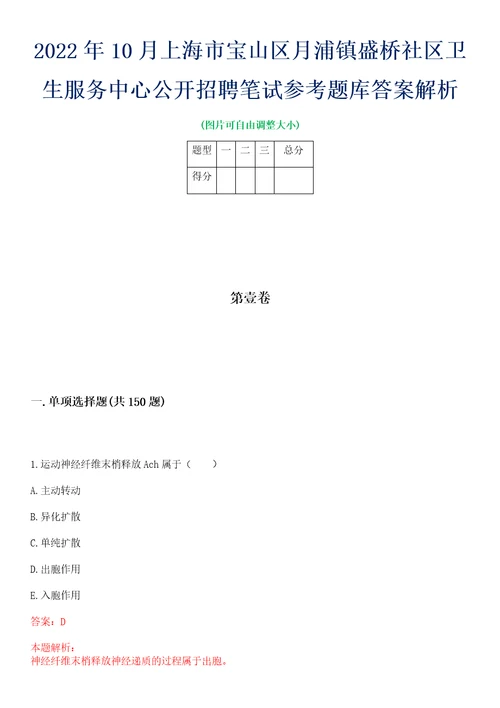 2022年10月上海市宝山区月浦镇盛桥社区卫生服务中心公开招聘笔试参考题库答案解析

(图片可自由调整大小)

| 题型 | 一 | 二 | 三 | 总分 |
|---|---|---|---|---|
| 得分 | | | | |

第壹卷

一.单项选择题(共150题)

1.运动神经纤维末梢释放Ach属于（　　）

A.主动转动

B.异化扩散

C.单纯扩散

D.出胞作用

E.入胞作用

答案：D

本题解析：
神经纤维末梢释放神经递质的过程属于出胞。